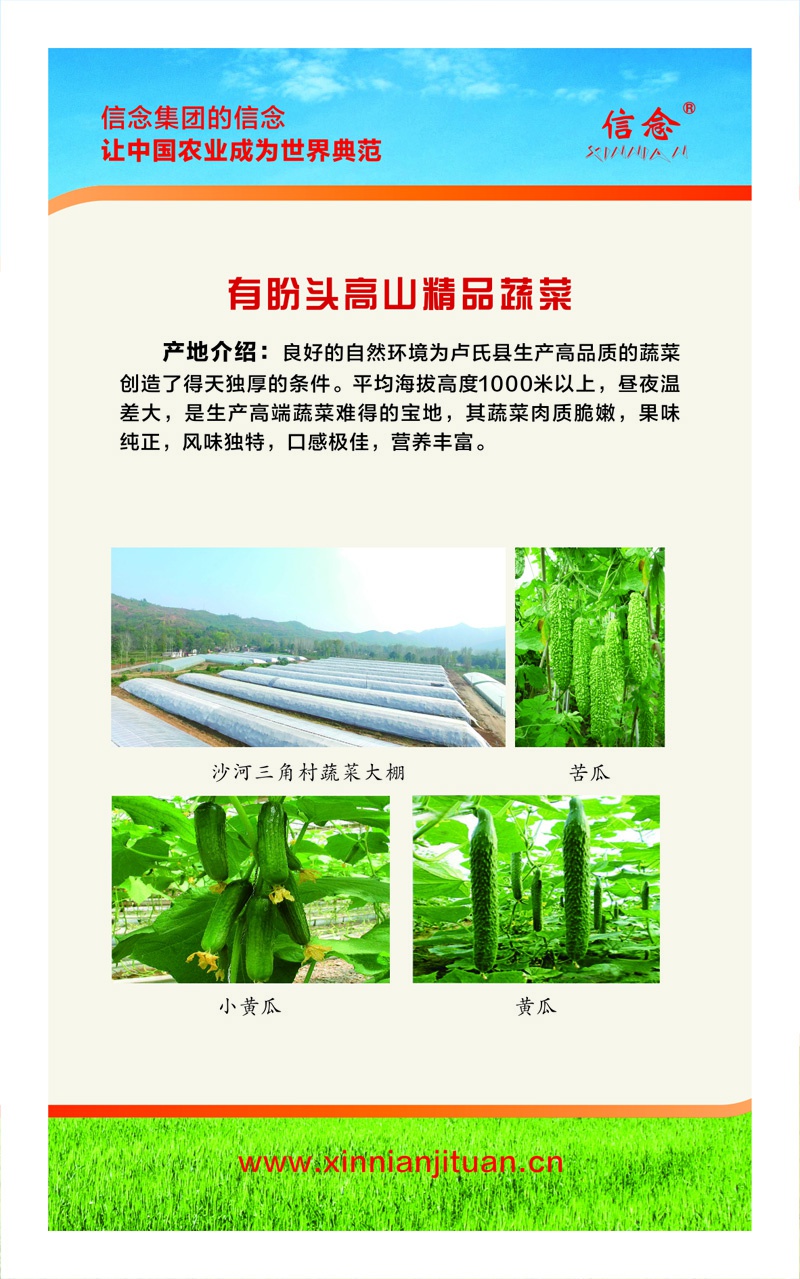 信念集团的信念
让中国农业成为世界典范

信念®
XINNIAN

有盼头高山精品蔬菜

产地介绍：良好的自然环境为卢氏县生产高品质的蔬菜创造了得天独厚的条件。平均海拔高度1000米以上，昼夜温差大，是生产高端蔬菜难得的宝地，其蔬菜肉质脆嫩，果味纯正，风味独特，口感极佳，营养丰富。

沙河三角村蔬菜大棚

苦瓜

小黄瓜

黄瓜

www.xinnianjituan.cn